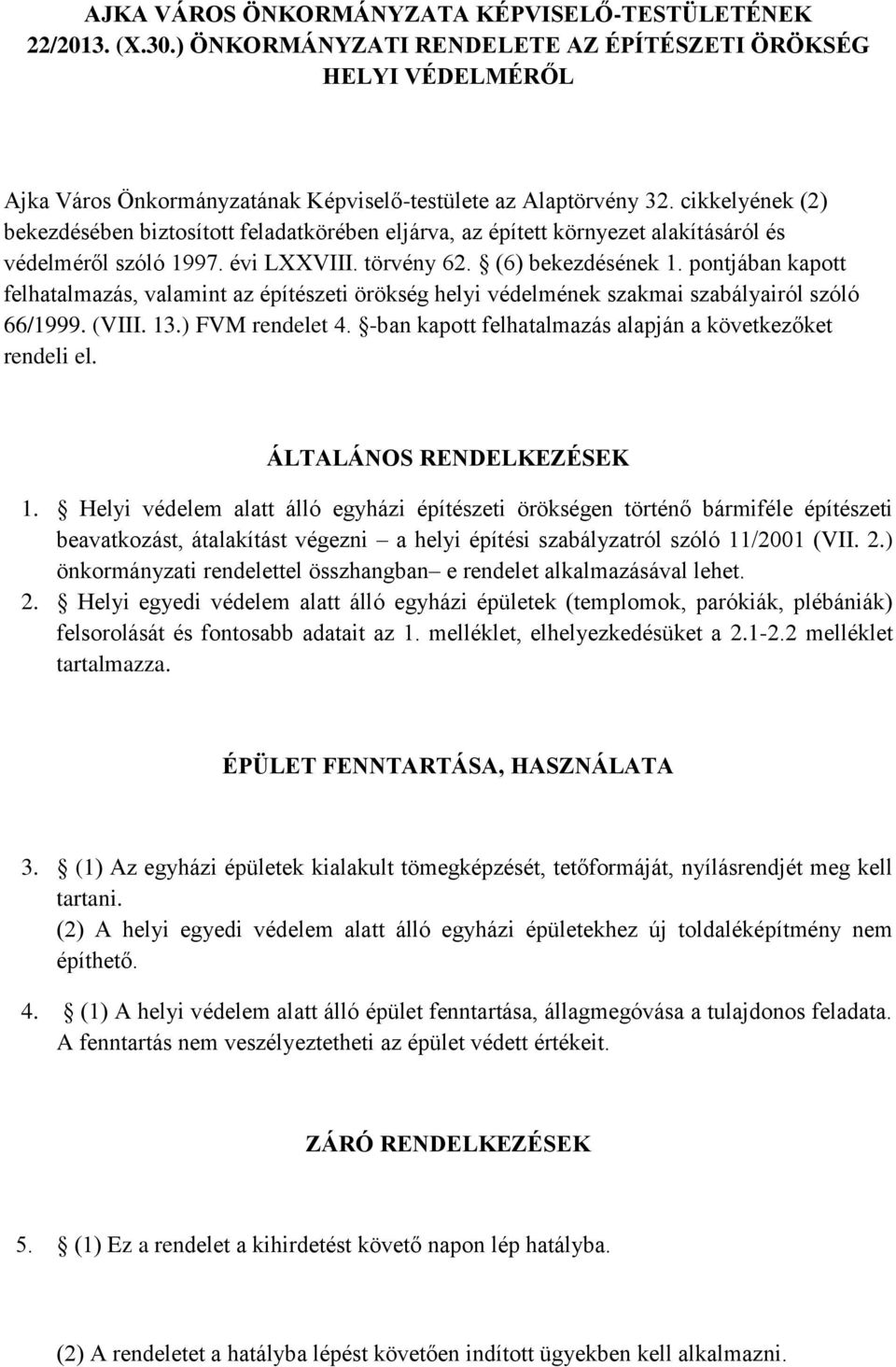 AJKA VÁROS ÖNKORMÁNYZATA KÉPVISELŐ-TESTÜLETÉNEK 22/2013. (X.30.) ÖNKORMÁNYZATI RENDELETE AZ ÉPÍTÉSZETI ÖRÖKSÉG HELYI VÉDELMÉRŐL

Ajka Város Önkormányzatának Képviselő-testülete az Alaptörvény 32. cikkelyének (2) bekezdésében biztosított feladatkörében eljárva, az épített környezet alakításáról és védelméről szóló 1997. évi LXXVIII. törvény 62. § (6) bekezdésének 1. pontjában kapott felhatalmazás, valamint az építészeti örökség helyi védelmének szakmai szabályairól szóló 66/1999. (VIII. 13.) FVM rendelet 4. §-ban kapott felhatalmazás alapján a következőket rendeli el.

ÁLTALÁNOS RENDELKEZÉSEK

1. § Helyi védelem alatt álló egyházi építészeti örökségen történő bármiféle építészeti beavatkozást, átalakítást végezni – a helyi építési szabályzatról szóló 11/2001 (VII. 2.) önkormányzati rendelettel összhangban– e rendelet alkalmazásával lehet.

2. § Helyi egyedi védelem alatt álló egyházi épületek (templomok, parókiák, plébániák) felsorolását és fontosabb adatait az 1. melléklet, elhelyezkedésüket a 2.1-2.2 melléklet tartalmazza.

ÉPÜLET FENNTARTÁSA, HASZNÁLATA

3. § (1) Az egyházi épületek kialakult tömegképzését, tetőformáját, nyílásrendjét meg kell tartani.
(2) A helyi egyedi védelem alatt álló egyházi épületekhez új toldaléképítmény nem építhető.

4. § (1) A helyi védelem alatt álló épület fenntartása, állagmegóvása a tulajdonos feladata. A fenntartás nem veszélyeztetheti az épület védett értékeit.

ZÁRÓ RENDELKEZÉSEK

5. § (1) Ez a rendelet a kihirdetést követő napon lép hatályba.

(2) A rendeletet a hatályba lépést követően indított ügyekben kell alkalmazni.